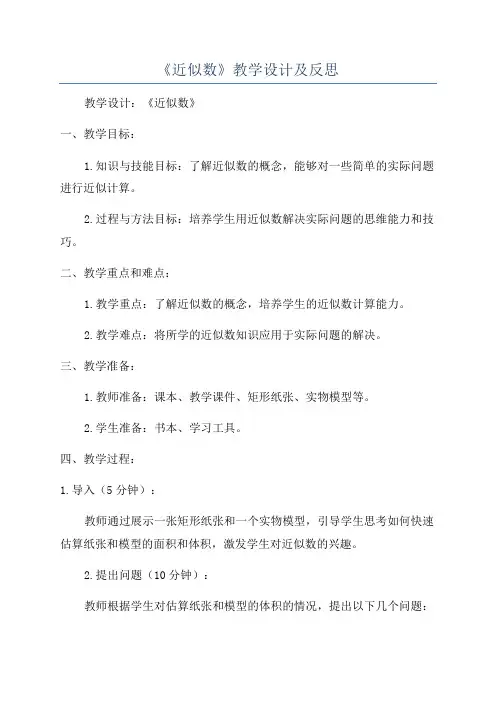 《近似数》教学设计及反思

教学设计：《近似数》

一、教学目标：

1.知识与技能目标：了解近似数的概念，能够对一些简单的实际问题进行近似计算。

2.过程与方法目标：培养学生用近似数解决实际问题的思维能力和技巧。

二、教学重点和难点：

1.教学重点：了解近似数的概念，培养学生的近似数计算能力。

2.教学难点：将所学的近似数知识应用于实际问题的解决。

三、教学准备：

1.教师准备：课本、教学课件、矩形纸张、实物模型等。

2.学生准备：书本、学习工具。

四、教学过程：

1.导入（5分钟）：

教师通过展示一张矩形纸张和一个实物模型，引导学生思考如何快速估算纸张和模型的面积和体积，激发学生对近似数的兴趣。

2.提出问题（10分钟）：

教师根据学生对估算纸张和模型的体积的情况，提出以下几个问题：